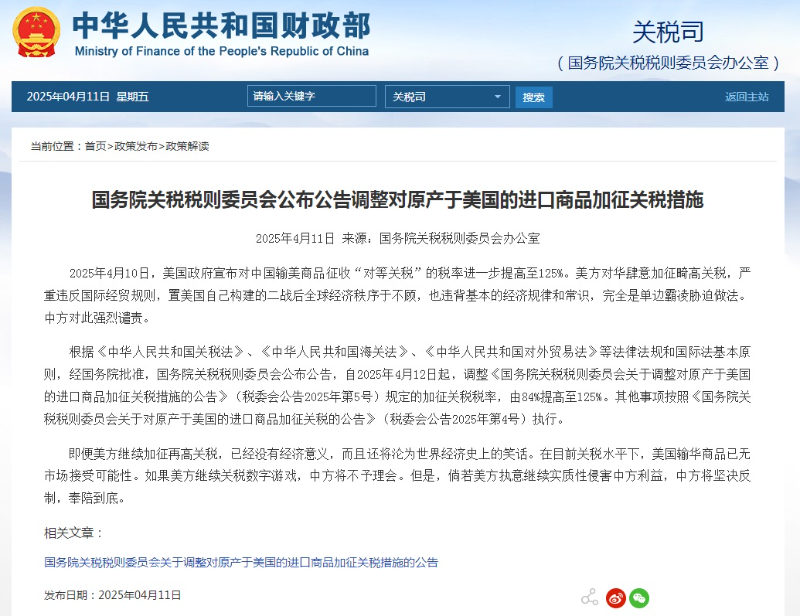 中华人民共和国财政部
Ministry of Finance of the People's Republic of China

关税司
（国务院关税税则委员会办公室）

2025年04月11日 星期五
请输入关键字
关税司
搜索
返回主站

当前位置：首页>政策发布>政策解读

国务院关税税则委员会公布公告调整对原产于美国的进口商品加征关税措施

2025年4月11日 来源：国务院关税税则委员会办公室

2025年4月10日，美国政府宣布对中国输美商品征收“对等关税”的税率进一步提高至125%。美方对华肆意加征畸高关税，严重违反国际经贸规则，置美国自己构建的二战后全球经济秩序于不顾，也违背基本的经济规律和常识，完全是单边霸凌胁迫做法。中方对此强烈谴责。

根据《中华人民共和国关税法》、《中华人民共和国海关法》、《中华人民共和国对外贸易法》等法律法规和国际法基本原则，经国务院批准，国务院关税税则委员会公布公告，自2025年4月12日起，调整《国务院关税税则委员会关于调整对原产于美国的进口商品加征关税措施的公告》（税委会公告2025年第5号）规定的加征关税税率，由84%提高至125%。其他事项按照《国务院关税税则委员会关于对原产于美国的进口商品加征关税的公告》（税委会公告2025年第4号）执行。

即便美方继续加征再高关税，已经没有经济意义，而且还将沦为世界经济史上的笑话。在目前关税水平下，美国输华商品已无市场接受可能性。如果美方继续关税数字游戏，中方将不予理会。但是，倘若美方执意继续实质性侵害中方利益，中方将坚决反制，奉陪到底。

相关文章：

国务院关税税则委员会关于调整对原产于美国的进口商品加征关税措施的公告

发布日期：2025年04月11日